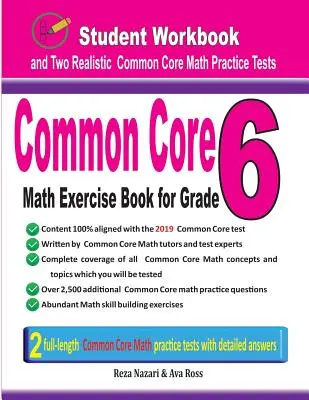 Student Workbook
and Two Realistic Common Core Math Practice Tests

Common Core 6
Math Exercise Book for Grade

Content 100% aligned with the 2019 Common Core test
Written by Common Core Math tutors and test experts
Complete coverage of all Common Core Math concepts and topics which you will be tested
Over 2,500 additional Common Core math practice questions
Abundant Math skill building exercises

2 full-length Common Core Math practice tests with detailed answers

Reza Nazari & Ava Ross